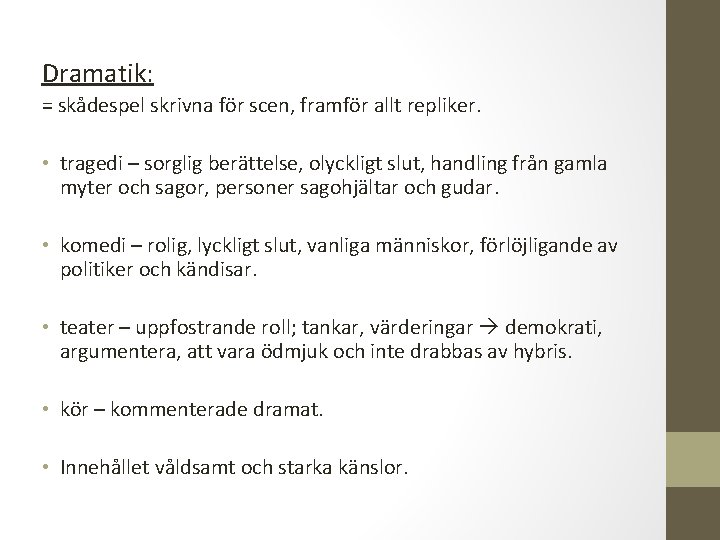 Dramatik:
= skådespel skrivna för scen, framför allt repliker.

• tragedi – sorglig berättelse, olyckligt slut, handling från gamla myter och sagor, personer sagohjältar och gudar.

• komedi – rolig, lyckligt slut, vanliga människor, förlöjligande av politiker och kändisar.

• teater – uppfostrande roll; tankar, värderingar → demokrati, argumentera, att vara ödmjuk och inte drabbas av hybris.

• kör – kommenterade dramat.

• Innehållet våldsamt och starka känslor.